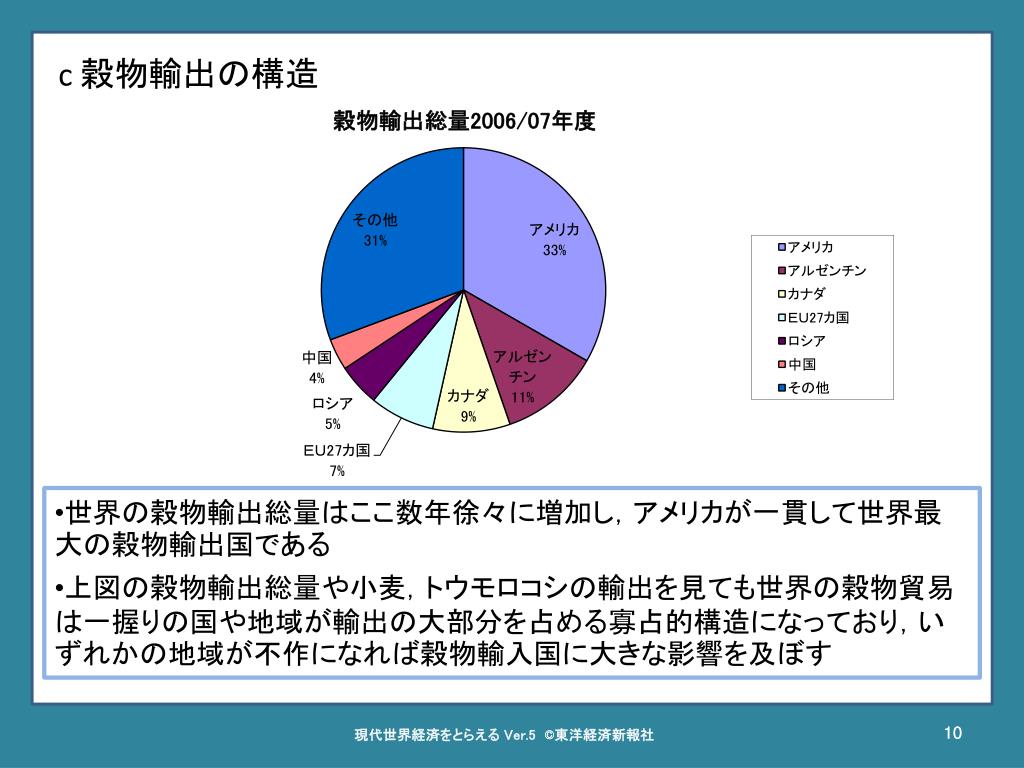 c 穀物輸出の構造

穀物輸出総量2006/07年度

その他
31%

アメリカ
33%

アルゼンチン
11%

カナダ
9%

EU27カ国
7%

ロシア
5%

中国
4%

アメリカ
アルゼンチン
カナダ
EU27カ国
ロシア
中国
その他

•世界の穀物輸出総量はここ数年徐々に増加し，アメリカが一貫して世界最大の穀物輸出国である

•上図の穀物輸出総量や小麦，トウモロコシの輸出を見ても世界の穀物貿易は一握りの国や地域が輸出の大部分を占める寡占的構造になっており，いずれかの地域が不作になれば穀物輸入国に大きな影響を及ぼす

現代世界経済をとらえる Ver.5 ©東洋経済新報社

10